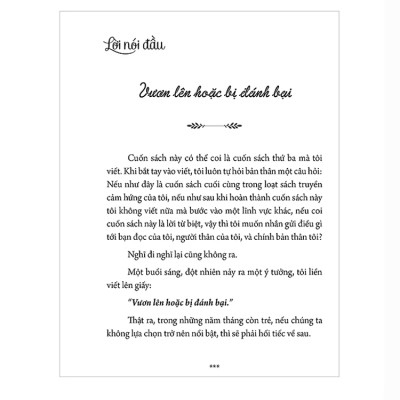 Lời nói đầu

Vươn lên hoặc bị đánh bại

Cuốn sách này có thể coi là cuốn sách thứ ba mà tôi viết. Khi bắt tay vào viết, tôi luôn tự hỏi bản thân một câu hỏi: Nếu như đây là cuốn sách cuối cùng trong loạt sách truyền cảm hứng của tôi, nếu như sau khi hoàn thành cuốn sách này tôi không viết nữa mà bước vào một lĩnh vực khác, nếu coi cuốn sách này là lời từ biệt, vậy thì tôi muốn nhắn gửi điều gì tới bạn đọc của tôi, người thân của tôi, và chính bản thân tôi?

Nghĩ đi nghĩ lại cũng không ra.

Một buổi sáng, đột nhiên nảy ra một ý tưởng, tôi liền viết lên giấy:

"Vươn lên hoặc bị đánh bại."

Thật ra, trong những năm tháng còn trẻ, nếu chúng ta không lựa chọn trở nên nổi bật, thì sẽ phải hối tiếc về sau.

***